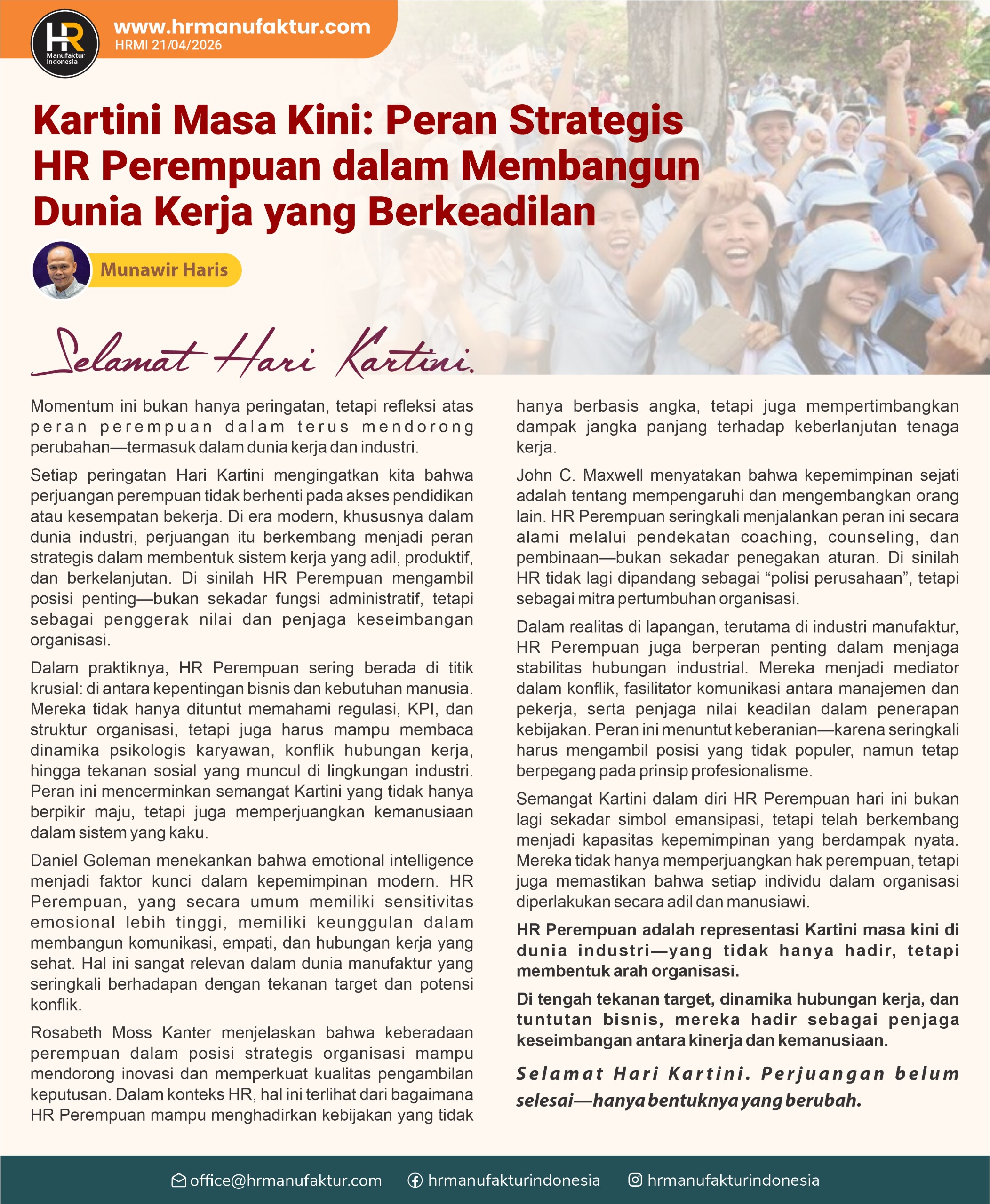 HR
Manufaktur Indonesia

www.hrmanufaktur.com
HRMI 21/04/2026

Kartini Masa Kini: Peran Strategis HR Perempuan dalam Membangun Dunia Kerja yang Berkeadilan

Munawir Haris

Selamat Hari Kartini.

Momentum ini bukan hanya peringatan, tetapi refleksi atas peran perempuan dalam terus mendorong perubahan—termasuk dalam dunia kerja dan industri.

Setiap peringatan Hari Kartini mengingatkan kita bahwa perjuangan perempuan tidak berhenti pada akses pendidikan atau kesempatan bekerja. Di era modern, khususnya dalam dunia industri, perjuangan itu berkembang menjadi peran strategis dalam membentuk sistem kerja yang adil, produktif, dan berkelanjutan. Di sinilah HR Perempuan mengambil posisi penting—bukan sekadar fungsi administratif, tetapi sebagai penggerak nilai dan penjaga keseimbangan organisasi.

Dalam praktiknya, HR Perempuan sering berada di titik krusial: di antara kepentingan bisnis dan kebutuhan manusia. Mereka tidak hanya dituntut memahami regulasi, KPI, dan struktur organisasi, tetapi juga harus mampu membaca dinamika psikologis karyawan, konflik hubungan kerja, hingga tekanan sosial yang muncul di lingkungan industri. Peran ini mencerminkan semangat Kartini yang tidak hanya berpikir maju, tetapi juga memperjuangkan kemanusiaan dalam sistem yang kaku.

Daniel Goleman menekankan bahwa emotional intelligence menjadi faktor kunci dalam kepemimpinan modern. HR Perempuan, yang secara umum memiliki sensitivitas emosional lebih tinggi, memiliki keunggulan dalam membangun komunikasi, empati, dan hubungan kerja yang sehat. Hal ini sangat relevan dalam dunia manufaktur yang seringkali berhadapan dengan tekanan target dan potensi konflik.

Rosabeth Moss Kanter menjelaskan bahwa keberadaan perempuan dalam posisi strategis organisasi mampu mendorong inovasi dan memperkuat kualitas pengambilan keputusan. Dalam konteks HR, hal ini terlihat dari bagaimana HR Perempuan mampu menghadirkan kebijakan yang tidak hanya berbasis angka, tetapi juga mempertimbangkan dampak jangka panjang terhadap keberlanjutan tenaga kerja.

John C. Maxwell menyatakan bahwa kepemimpinan sejati adalah tentang mempengaruhi dan mengembangkan orang lain. HR Perempuan seringkali menjalankan peran ini secara alami melalui pendekatan coaching, counseling, dan pembinaan—bukan sekadar penegakan aturan. Di sinilah HR tidak lagi dipandang sebagai "polisi perusahaan", tetapi sebagai mitra pertumbuhan organisasi.

Dalam realitas di lapangan, terutama di industri manufaktur, HR Perempuan juga berperan penting dalam menjaga stabilitas hubungan industrial. Mereka menjadi mediator dalam konflik, fasilitator komunikasi antara manajemen dan pekerja, serta penjaga nilai keadilan dalam penerapan kebijakan. Peran ini menuntut keberanian—karena seringkali harus mengambil posisi yang tidak populer, namun tetap berpegang pada prinsip profesionalisme.

Semangat Kartini dalam diri HR Perempuan hari ini bukan lagi sekadar simbol emansipasi, tetapi telah berkembang menjadi kapasitas kepemimpinan yang berdampak nyata. Mereka tidak hanya memperjuangkan hak perempuan, tetapi juga memastikan bahwa setiap individu dalam organisasi diperlakukan secara adil dan manusiawi.

HR Perempuan adalah representasi Kartini masa kini di dunia industri—yang tidak hanya hadir, tetapi membentuk arah organisasi.

Di tengah tekanan target, dinamika hubungan kerja, dan tuntutan bisnis, mereka hadir sebagai penjaga keseimbangan antara kinerja dan kemanusiaan.

Selamat Hari Kartini. Perjuangan belum selesai—hanya bentuknya yang berubah.

office@hrmanufaktur.com hrmanufakturindonesia hrmanufakturindonesia